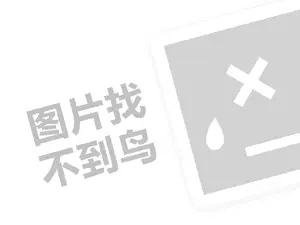 图片找
不到鸟